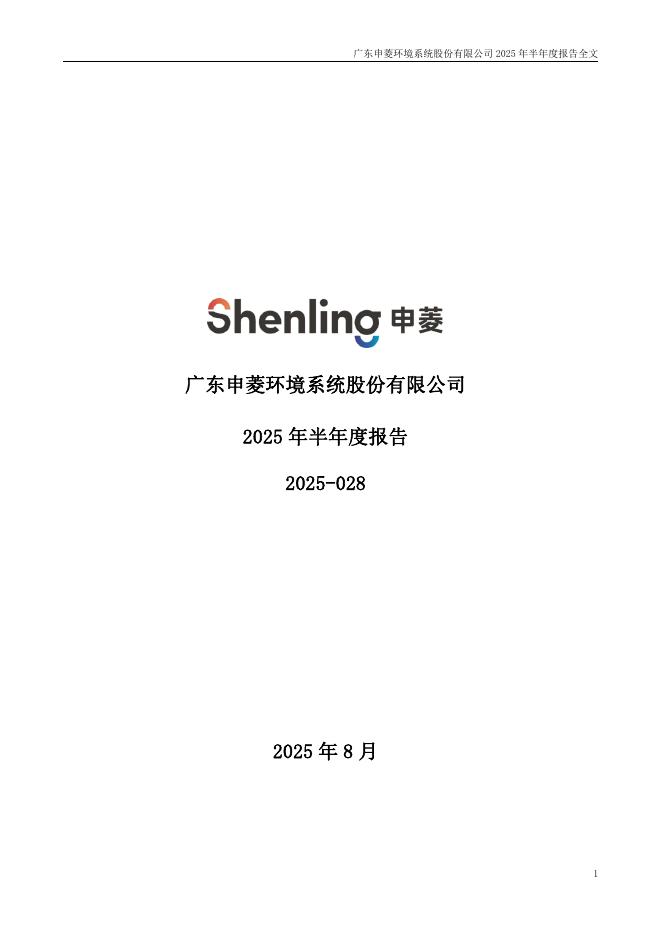 广东申菱环境系统股份有限公司2025年半年度报告全文

Shenling 申菱

广东申菱环境系统股份有限公司

2025年半年度报告

2025-028

2025年8月

1